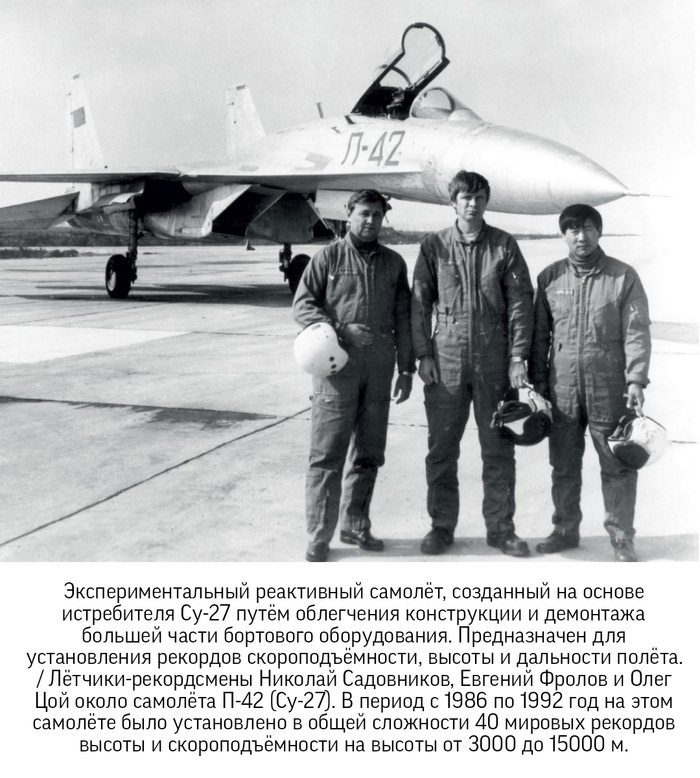 П-42

Экспериментальный реактивный самолёт, созданный на основе истребителя Су-27 путём облегчения конструкции и демонтажа большей части бортового оборудования. Предназначен для установления рекордов скороподъёмности, высоты и дальности полёта. / Лётчики-рекордсмены Николай Садовников, Евгений Фролов и Олег Цой около самолёта П-42 (Су-27). В период с 1986 по 1992 год на этом самолёте было установлено в общей сложности 40 мировых рекордов высоты и скороподъёмности на высоты от 3000 до 15000 м.